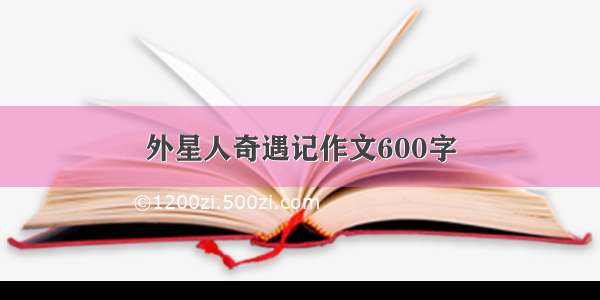 外星人奇遇记作文600字

©1200zi.500zi.com